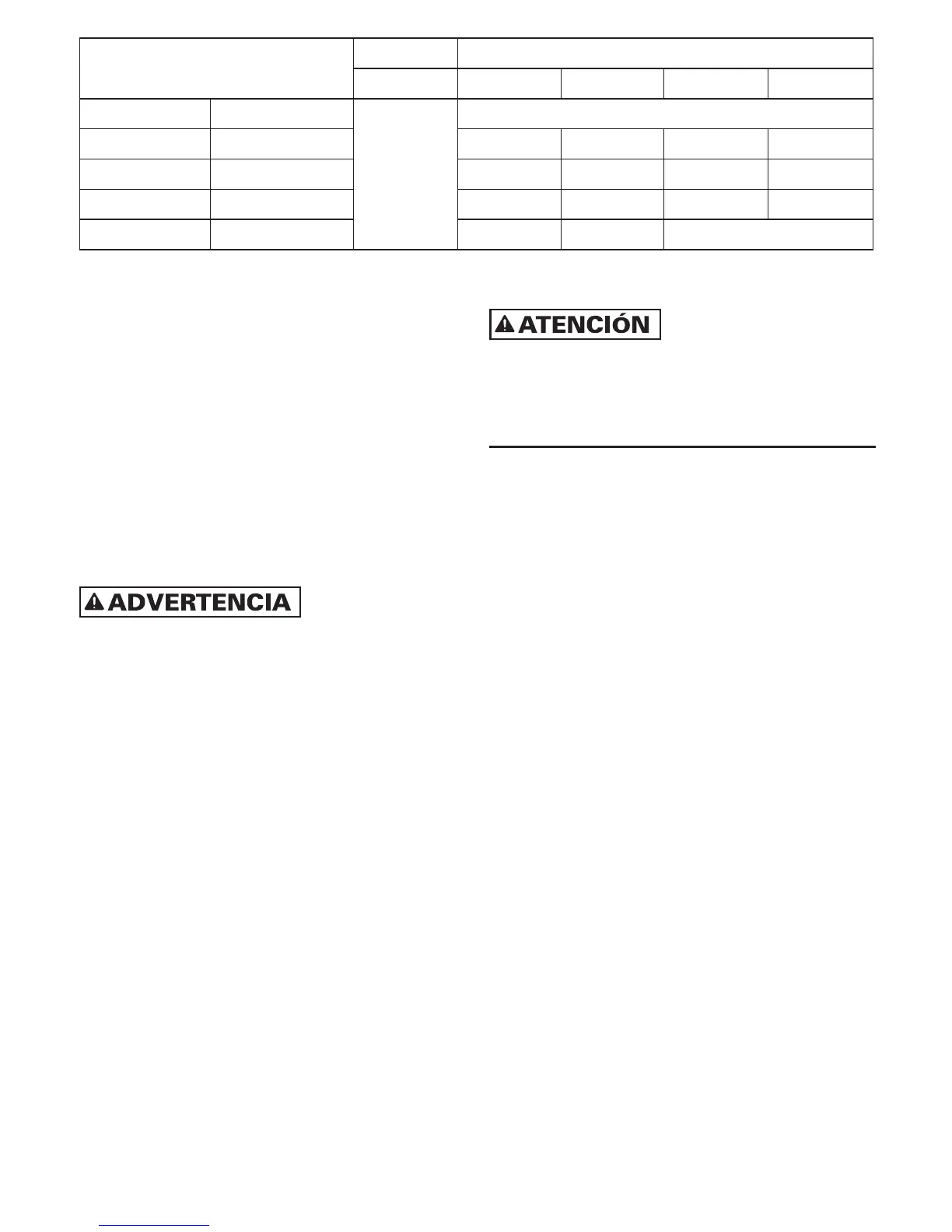 ATENCIÓN

ADVERTENCIA